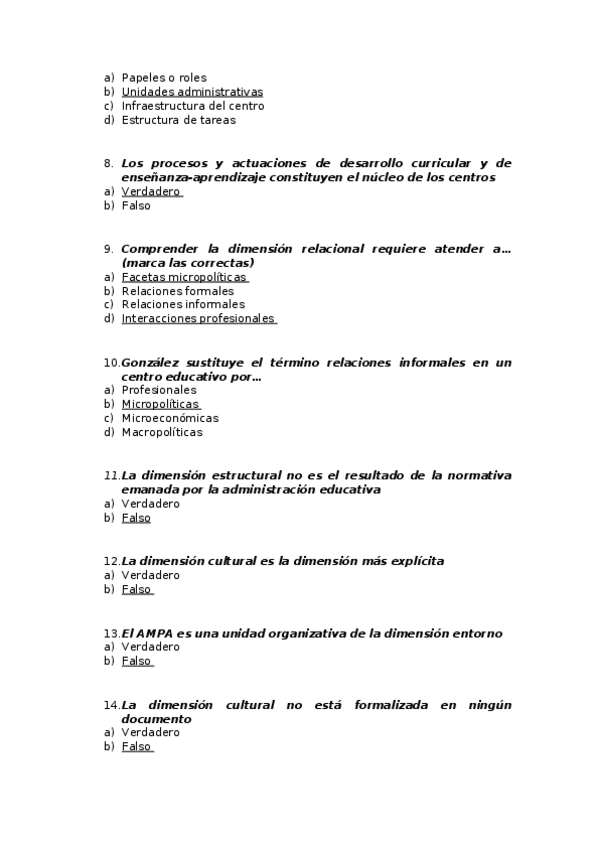 a) Papeles o roles
b) Unidades administrativas
c) Infraestructura del centro
d) Estructura de tareas

8. Los procesos y actuaciones de desarrollo curricular y de enseñanza-aprendizaje constituyen el núcleo de los centros
a) Verdadero
b) Falso

9. Comprender la dimensión relacional requiere atender a… (marca las correctas)
a) Facetas micropolíticas
b) Relaciones formales
c) Relaciones informales
d) Interacciones profesionales

10. González sustituye el término relaciones informales en un centro educativo por…
a) Profesionales
b) Micropolíticas
c) Microeconómicas
d) Macropolíticas

11. La dimensión estructural no es el resultado de la normativa emanada por la administración educativa
a) Verdadero
b) Falso

12. La dimensión cultural es la dimensión más explícita
a) Verdadero
b) Falso

13. El AMPA es una unidad organizativa de la dimensión entorno
a) Verdadero
b) Falso

14. La dimensión cultural no está formalizada en ningún documento
a) Verdadero
b) Falso